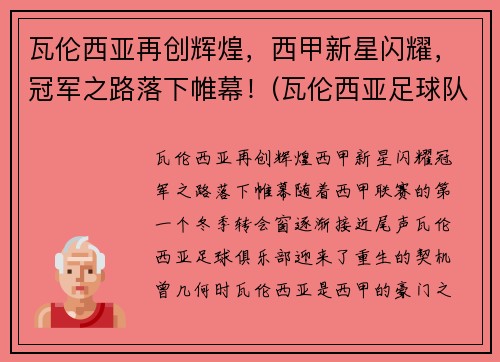 瓦伦西亚再创辉煌，西甲新星闪耀，冠军之路落下帷幕！(瓦伦西亚足球队

瓦伦西亚再创辉煌西甲新星闪耀冠军之路落下帷幕随着西甲联赛的第一个冬季转会窗逐渐接近尾声瓦伦西亚足球俱乐部迎来了重生的契机曾几何时瓦伦西亚是西甲的豪门之